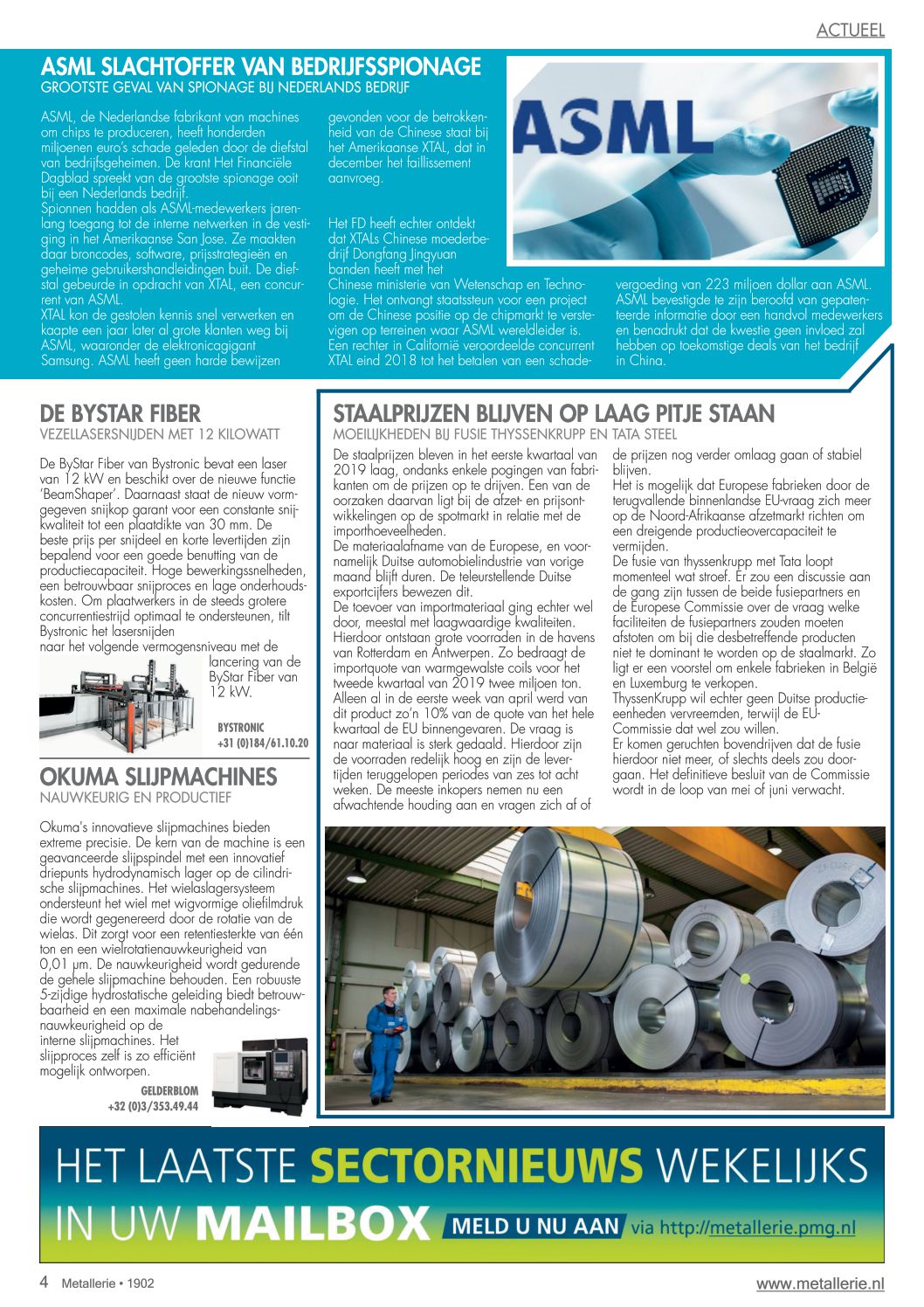 ACTUEEL

ASML SLACHTOFFER VAN BEDRIJFSSPIONAGE
GROOTSTE GEVAL VAN SPIONAGE BIJ NEDERLANDS BEDRIJF

ASML, de Nederlandse fabrikant van machines om chips te produceren, heeft honderden miljoenen euro's schade geleden door de diefstal van bedrijfsgeheimen. De krant Het Financiële Dagblad spreekt van de grootste spionage ooit bij een Nederlands bedrijf.
Spionnen hadden als ASML-medewerkers jarenlang toegang tot de interne netwerken in de vestiging in het Amerikaanse San Jose. Ze maakten daar broncodes, software, prijsstrategieën en geheime gebruikershandleidingen buit. De diefstal gebeurde in opdracht van XTAL, een concurrent van ASML.
XTAL kon de gestolen kennis snel verwerken en kaapte een jaar later al grote klanten weg bij ASML, waaronder de elektronicagigant Samsung. ASML heeft geen harde bewijzen gevonden voor de betrokkenheid van de Chinese staat bij het Amerikaanse XTAL, dat in december het faillissement aanvroeg.

Het FD heeft echter ontdekt dat XTALs Chinese moederbedrijf Dongfang Jingyuan banden heeft met het Chinese ministerie van Wetenschap en Technologie. Het ontvangt staatssteun voor een project om de Chinese positie op de chipmarkt te verstevigen op terreinen waar ASML wereldleider is. Een rechter in Californië veroordeelde concurrent XTAL eind 2018 tot het betalen van een schadevergoeding van 223 miljoen dollar aan ASML. ASML bevestigde te zijn beroofd van gepatenteerde informatie door een handvol medewerkers en benadrukt dat de kwestie geen invloed zal hebben op toekomstige deals van het bedrijf in China.

ASML

DE BYSTAR FIBER
VEZELLASERSNIJDEN MET 12 KILOWATT

De ByStar Fiber van Bystronic bevat een laser van 12 kW en beschikt over de nieuwe functie 'BeamShaper'. Daarnaast staat de nieuw vormgegeven snijkop garant voor een constante snijkwaliteit tot een plaatdikte van 30 mm. De beste prijs per snijdeel en korte levertijden zijn bepalend voor een goede benutting van de productiecapaciteit. Hoge bewerkingssnelheden, een betrouwbaar snijproces en lage onderhoudskosten. Om plaatwerkers in de steeds grotere concurrentiestrijd optimaal te ondersteunen, tilt Bystronic het lasersnijden naar het volgende vermogensniveau met de lancering van de ByStar Fiber van 12 kW.

BYSTRONIC
+31 (0)184/61.10.20

OKUMA SLIJPMACHINES
NAUWKEURIG EN PRODUCTIEF

Okuma's innovatieve slijpmachines bieden extreme precisie. De kern van de machine is een geavanceerde slijpspindel met een innovatief driepunts hydrodynamisch lager op de cilindrische slijpmachines. Het wielaslagersysteem ondersteunt het wiel met wigvormige oliefilmdruk die wordt gegenereerd door de rotatie van de wielas. Dit zorgt voor een retentiesterkte van één ton en een wielrotatienauwkeurigheid van 0,01 μm. De nauwkeurigheid wordt gedurende de gehele slijpmachine behouden. Een robuuste 5-zijdige hydrostatische geleiding biedt betrouwbaarheid en een maximale nabehandelingsnauwkeurigheid op de interne slijpmachines. Het slijpproces zelf is zo efficiënt mogelijk ontworpen.

GELDERBLOM
+32 (0)3/353.49.44

STAALPRIJZEN BLIJVEN OP LAAG PITJE STAAN
MOEILIJKHEDEN BIJ FUSIE THYSSENKRUPP EN TATA STEEL

De staalprijzen bleven in het eerste kwartaal van 2019 laag, ondanks enkele pogingen van fabrikanten om de prijzen op te drijven. Een van de oorzaken daarvan ligt bij de afzet- en prijsontwikkelingen op de spotmarkt in relatie met de importhoeveelheden.
De materiaalafname van de Europese, en voornamelijk Duitse automobielindustrie van vorige maand blijft duren. De teleurstellende Duitse exportcijfers bewezen dit.
De toevoer van importmateriaal ging echter wel door, meestal met laagwaardige kwaliteiten. Hierdoor ontstaan grote voorraden in de havens van Rotterdam en Antwerpen. Zo bedraagt de importquote van warmgewalste coils voor het tweede kwartaal van 2019 twee miljoen ton. Alleen al in de eerste week van april werd van dit product zo'n 10% van de quote van het hele kwartaal de EU binnengevaren. De vraag is naar materiaal is sterk gedaald. Hierdoor zijn de voorraden redelijk hoog en zijn de levertijden teruggelopen periodes van zes tot acht weken. De meeste inkopers nemen nu een afwachtende houding aan en vragen zich af of de prijzen nog verder omlaag gaan of stabiel blijven.
Het is mogelijk dat Europese fabrieken door de terugvallende binnenlandse EU-vraag zich meer op de Noord-Afrikaanse afzetmarkt richten om een dreigende productieovercapaciteit te vermijden.
De fusie van thyssenkrupp met Tata loopt momenteel wat stroef. Er zou een discussie aan de gang zijn tussen de beide fusiepartners en de Europese Commissie over de vraag welke faciliteiten de fusiepartners zouden moeten afstoten om bij die desbetreffende producten niet te dominant te worden op de staalmarkt. Zo ligt er een voorstel om enkele fabrieken in België en Luxemburg te verkopen.
ThyssenKrupp wil echter geen Duitse productieeenheden vervreemden, terwijl de EU-Commissie dat wel zou willen.
Er komen geruchten bovendrijven dat de fusie hierdoor niet meer, of slechts deels zou doorgaan. Het definitieve besluit van de Commissie wordt in de loop van mei of juni verwacht.

HET LAATSTE SECTORNIEUWS WEKELIJKS IN UW MAILBOX MELD U NU AAN via http://metallerie.pmg.nl

4 Metallerie • 1902
www.metallerie.nl